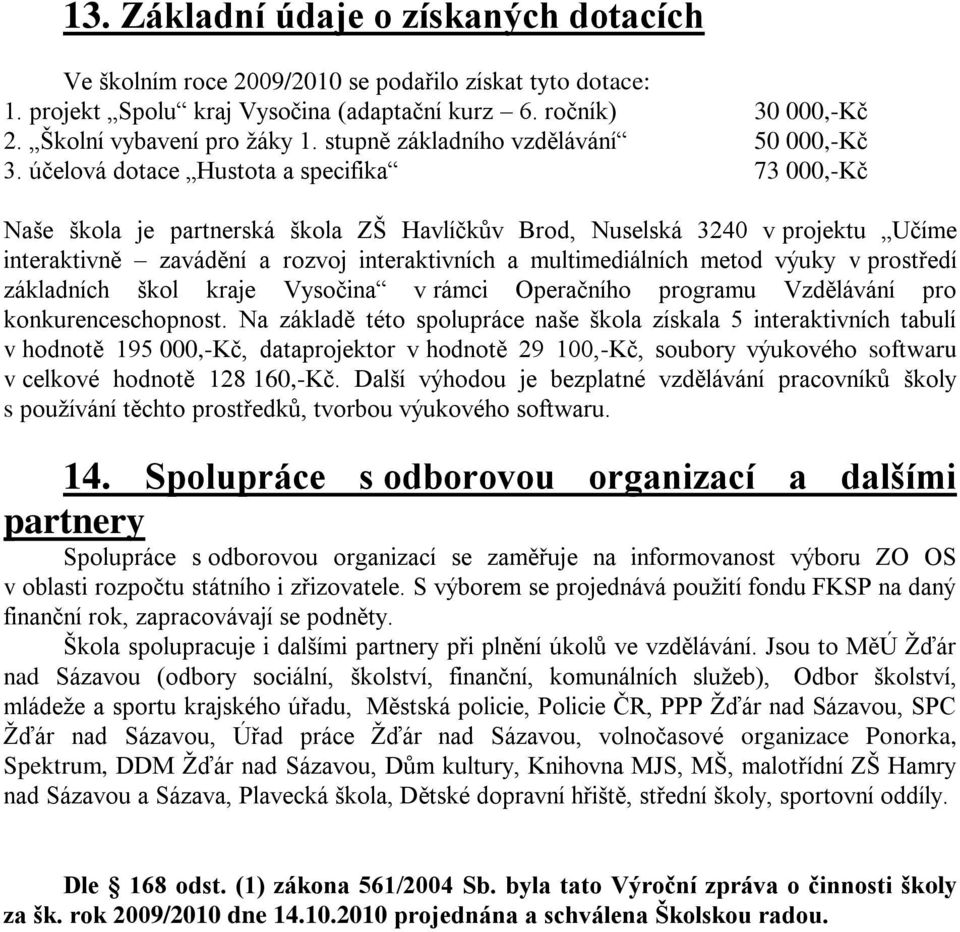 13. Základní údaje o získaných dotacích

Ve školním roce 2009/2010 se podařilo získat tyto dotace:
1. projekt „Spolu“ kraj Vysočina (adaptační kurz – 6. ročník) 30 000,-Kč
2. „Školní vybavení pro žáky 1. stupně základního vzdělávání“ 50 000,-Kč
3. účelová dotace „Hustota a specifika“ 73 000,-Kč

Naše škola je partnerská škola ZŠ Havlíčkův Brod, Nuselská 3240 v projektu „Učíme interaktivně – zavádění a rozvoj interaktivních a multimediálních metod výuky v prostředí základních škol kraje Vysočina“ v rámci Operačního programu Vzdělávání pro konkurenceschopnost. Na základě této spolupráce naše škola získala 5 interaktivních tabulí v hodnotě 195 000,-Kč, dataprojektor v hodnotě 29 100,-Kč, soubory výukového softwaru v celkové hodnotě 128 160,-Kč. Další výhodou je bezplatné vzdělávání pracovníků školy s používání těchto prostředků, tvorbou výukového softwaru.

14. Spolupráce s odborovou organizací a dalšími partnery

Spolupráce s odborovou organizací se zaměřuje na informovanost výboru ZO OS v oblasti rozpočtu státního i zřizovatele. S výborem se projednává použití fondu FKSP na daný finanční rok, zapracovávají se podněty.

Škola spolupracuje i dalšími partnery při plnění úkolů ve vzdělávání. Jsou to MěÚ Žďár nad Sázavou (odbory sociální, školství, finanční, komunálních služeb), Odbor školství, mládeže a sportu krajského úřadu, Městská policie, Policie ČR, PPP Žďár nad Sázavou, SPC Žďár nad Sázavou, Úřad práce Žďár nad Sázavou, volnočasové organizace Ponorka, Spektrum, DDM Žďár nad Sázavou, Dům kultury, Knihovna MJS, MŠ, malotřídní ZŠ Hamry nad Sázavou a Sázava, Plavecká škola, Dětské dopravní hřiště, střední školy, sportovní oddíly.

Dle § 168 odst. (1) zákona 561/2004 Sb. byla tato Výroční zpráva o činnosti školy za šk. rok 2009/2010 dne 14.10.2010 projednána a schválena Školskou radou.